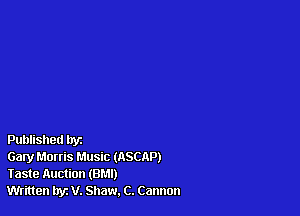 Published by:
Gary Morris Music (ASCAP)
Taste Auction (BMI)
Written by: V. Shaw, C. Cannon